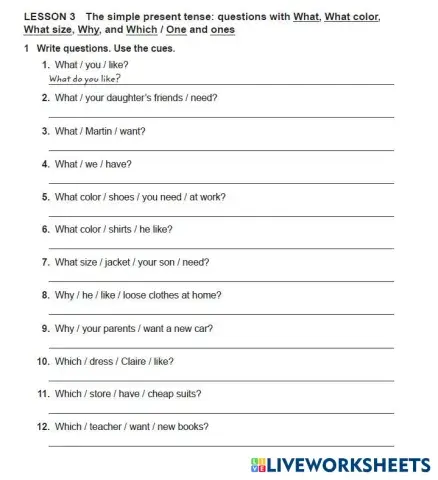 LESSON 3 The simple present tense: questions with What, What color, What size, Why, and Which / One and ones

1 Write questions. Use the cues.

1. What / you / like?
What do you like?

2. What / your daughter's friends / need?

3. What / Martin / want?

4. What / we / have?

5. What color / shoes / you need / at work?

6. What color / shirts / he like?

7. What size / jacket / your son / need?

8. Why / he / like / loose clothes at home?

9. Why / your parents / want a new car?

10. Which / dress / Claire / like?

11. Which / store / have / cheap suits?

12. Which / teacher / want / new books?

LIVEWORKSHEETS